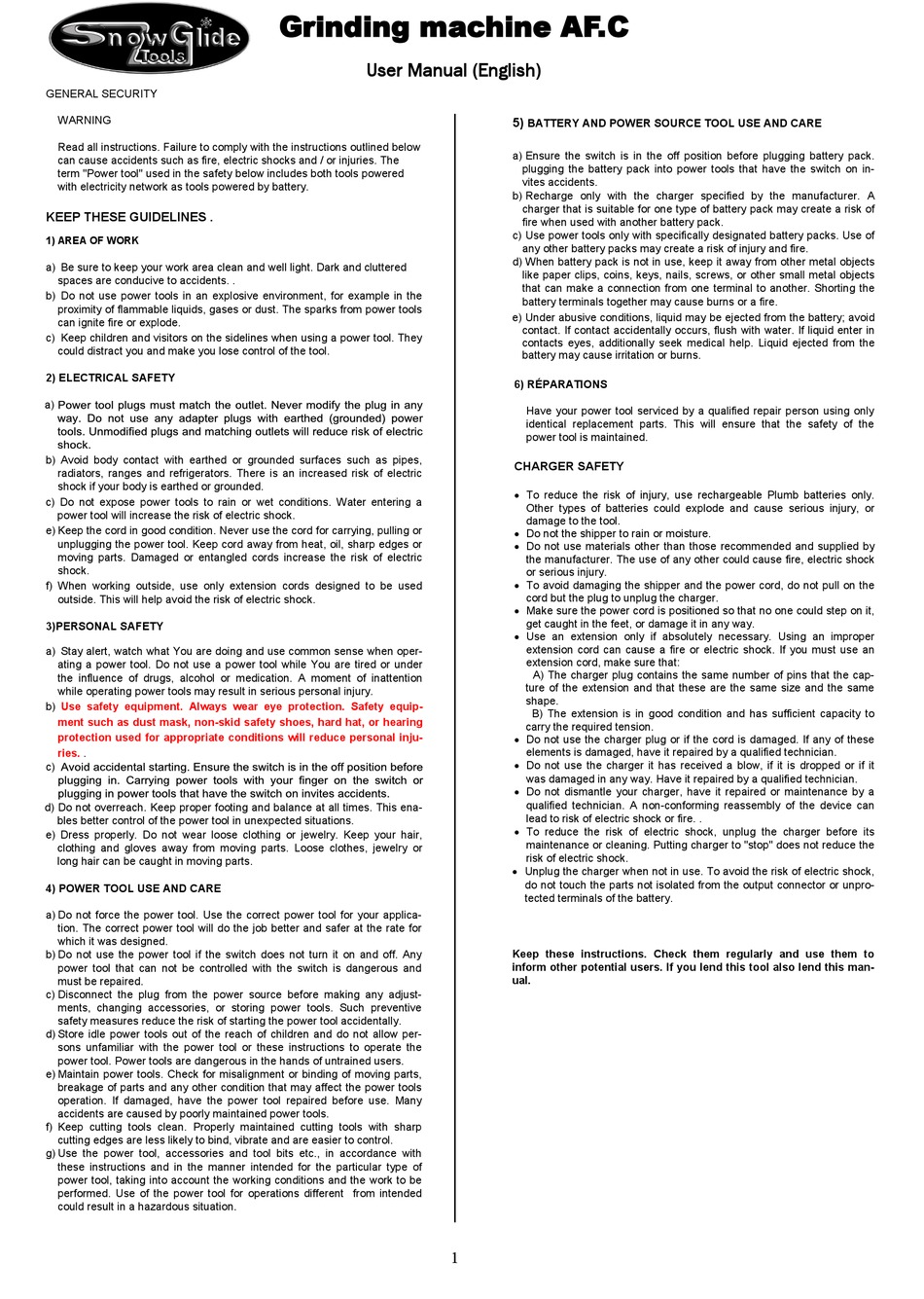 SnowGlide Tools

Grinding machine AF.C

User Manual (English)

GENERAL SECURITY

WARNING

Read all instructions. Failure to comply with the instructions outlined below can cause accidents such as fire, electric shocks and / or injuries. The term "Power tool" used in the safety below includes both tools powered with electricity network as tools powered by battery.

KEEP THESE GUIDELINES .

1) AREA OF WORK

a) Be sure to keep your work area clean and well light. Dark and cluttered spaces are conducive to accidents. .
b) Do not use power tools in an explosive environment, for example in the proximity of flammable liquids, gases or dust. The sparks from power tools can ignite fire or explode.
c) Keep children and visitors on the sidelines when using a power tool. They could distract you and make you lose control of the tool.

2) ELECTRICAL SAFETY

a) Power tool plugs must match the outlet. Never modify the plug in any way. Do not use any adapter plugs with earthed (grounded) power tools. Unmodified plugs and matching outlets will reduce risk of electric shock.
b) Avoid body contact with earthed or grounded surfaces such as pipes, radiators, ranges and refrigerators. There is an increased risk of electric shock if your body is earthed or grounded.
c) Do not expose power tools to rain or wet conditions. Water entering a power tool will increase the risk of electric shock.
e) Keep the cord in good condition. Never use the cord for carrying, pulling or unplugging the power tool. Keep cord away from heat, oil, sharp edges or moving parts. Damaged or entangled cords increase the risk of electric shock.
f) When working outside, use only extension cords designed to be used outside. This will help avoid the risk of electric shock.

3)PERSONAL SAFETY

a) Stay alert, watch what You are doing and use common sense when operating a power tool. Do not use a power tool while You are tired or under the influence of drugs, alcohol or medication. A moment of inattention while operating power tools may result in serious personal injury.
b) Use safety equipment. Always wear eye protection. Safety equipment such as dust mask, non-skid safety shoes, hard hat, or hearing protection used for appropriate conditions will reduce personal injuries. .
c) Avoid accidental starting. Ensure the switch is in the off position before plugging in. Carrying power tools with your finger on the switch or plugging in power tools that have the switch on invites accidents.
d) Do not overreach. Keep proper footing and balance at all times. This enables better control of the power tool in unexpected situations.
e) Dress properly. Do not wear loose clothing or jewelry. Keep your hair, clothing and gloves away from moving parts. Loose clothes, jewelry or long hair can be caught in moving parts.

4) POWER TOOL USE AND CARE

a) Do not force the power tool. Use the correct power tool for your application. The correct power tool will do the job better and safer at the rate for which it was designed.
b) Do not use the power tool if the switch does not turn it on and off. Any power tool that can not be controlled with the switch is dangerous and must be repaired.
c) Disconnect the plug from the power source before making any adjustments, changing accessories, or storing power tools. Such preventive safety measures reduce the risk of starting the power tool accidentally.
d) Store idle power tools out of the reach of children and do not allow persons unfamiliar with the power tool or these instructions to operate the power tool. Power tools are dangerous in the hands of untrained users.
e) Maintain power tools. Check for misalignment or binding of moving parts, breakage of parts and any other condition that may affect the power tools operation. If damaged, have the power tool repaired before use. Many accidents are caused by poorly maintained power tools.
f) Keep cutting tools clean. Properly maintained cutting tools with sharp cutting edges are less likely to bind, vibrate and are easier to control.
g) Use the power tool, accessories and tool bits etc., in accordance with these instructions and in the manner intended for the particular type of power tool, taking into account the working conditions and the work to be performed. Use of the power tool for operations different from intended could result in a hazardous situation.

5) BATTERY AND POWER SOURCE TOOL USE AND CARE

a) Ensure the switch is in the off position before plugging battery pack. plugging the battery pack into power tools that have the switch on invites accidents.
b) Recharge only with the charger specified by the manufacturer. A charger that is suitable for one type of battery pack may create a risk of fire when used with another battery pack.
c) Use power tools only with specifically designated battery packs. Use of any other battery packs may create a risk of injury and fire.
d) When battery pack is not in use, keep it away from other metal objects like paper clips, coins, keys, nails, screws, or other small metal objects that can make a connection from one terminal to another. Shorting the battery terminals together may cause burns or a fire.
e) Under abusive conditions, liquid may be ejected from the battery; avoid contact. If contact accidentally occurs, flush with water. If liquid enter in contacts eyes, additionally seek medical help. Liquid ejected from the battery may cause irritation or burns.

6) RÉPARATIONS

Have your power tool serviced by a qualified repair person using only identical replacement parts. This will ensure that the safety of the power tool is maintained.

CHARGER SAFETY

• To reduce the risk of injury, use rechargeable Plumb batteries only. Other types of batteries could explode and cause serious injury, or damage to the tool.
• Do not the shipper to rain or moisture.
• Do not use materials other than those recommended and supplied by the manufacturer. The use of any other could cause fire, electric shock or serious injury.
• To avoid damaging the shipper and the power cord, do not pull on the cord but the plug to unplug the charger.
• Make sure the power cord is positioned so that no one could step on it, get caught in the feet, or damage it in any way.
• Use an extension only if absolutely necessary. Using an improper extension cord can cause a fire or electric shock. If you must use an extension cord, make sure that:
A) The charger plug contains the same number of pins that the capture of the extension and that these are the same size and the same shape.
B) The extension is in good condition and has sufficient capacity to carry the required tension.
• Do not use the charger plug or if the cord is damaged. If any of these elements is damaged, have it repaired by a qualified technician.
• Do not use the charger it has received a blow, if it is dropped or if it was damaged in any way. Have it repaired by a qualified technician.
• Do not dismantle your charger, have it repaired or maintenance by a qualified technician. A non-conforming reassembly of the device can lead to risk of electric shock or fire. .
• To reduce the risk of electric shock, unplug the charger before its maintenance or cleaning. Putting charger to "stop" does not reduce the risk of electric shock.
• Unplug the charger when not in use. To avoid the risk of electric shock, do not touch the parts not isolated from the output connector or unprotected terminals of the battery.

Keep these instructions. Check them regularly and use them to inform other potential users. If you lend this tool also lend this manual.

1